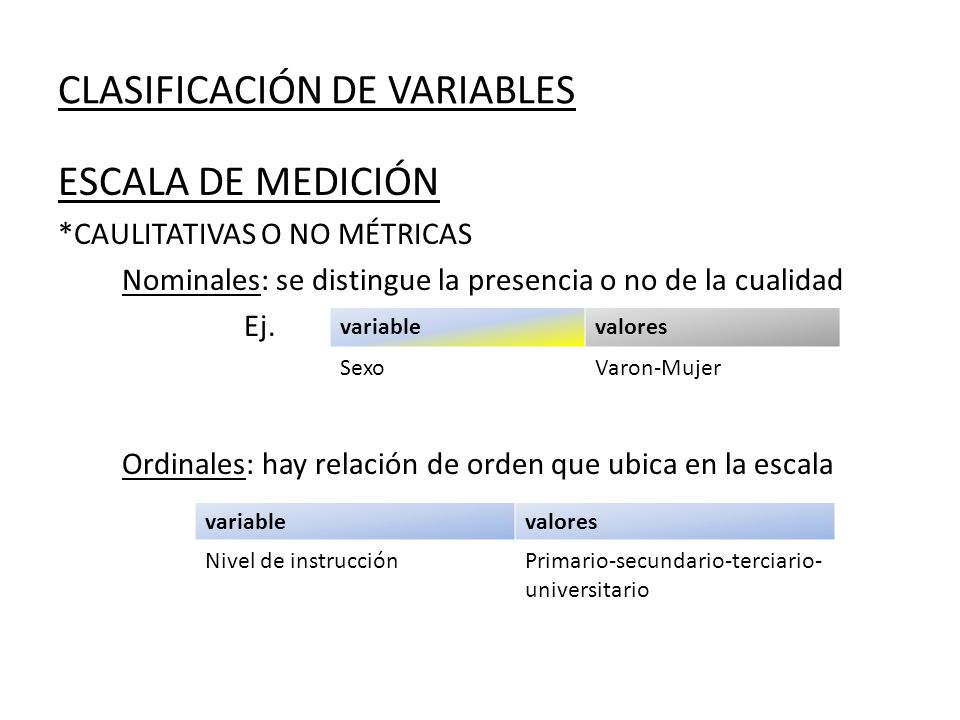 CLASIFICACIÓN DE VARIABLES

ESCALA DE MEDICIÓN

*CAULITATIVAS O NO MÉTRICAS

Nominales: se distingue la presencia o no de la cualidad

Ej.

| variable | valores |
|---|---|
| Sexo | Varon-Mujer |

Ordinales: hay relación de orden que ubica en la escala

| variable | valores |
|---|---|
| Nivel de instrucción | Primario-secundario-terciario-universitario |